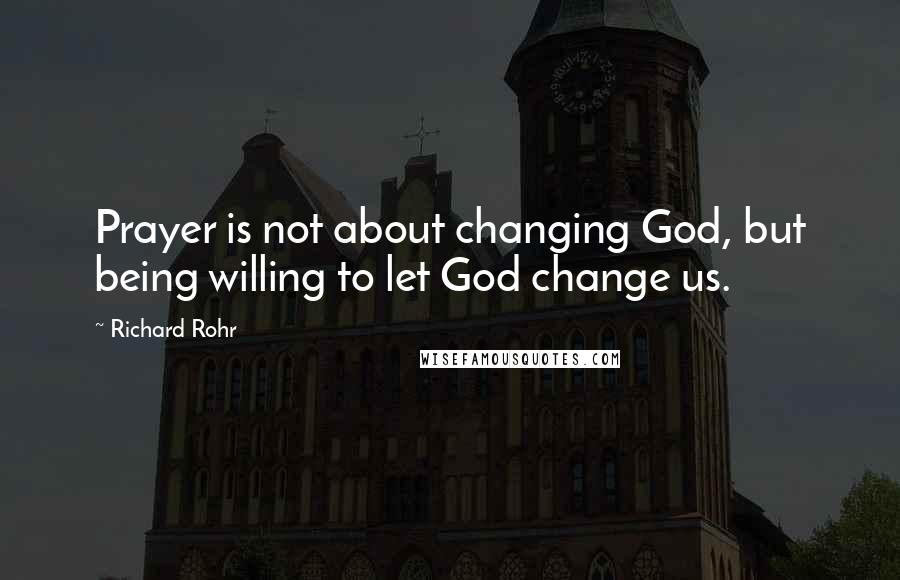 Prayer is not about changing God, but being willing to let God change us.

~ Richard Rohr

WISEFAMOUSQUOTES.COM